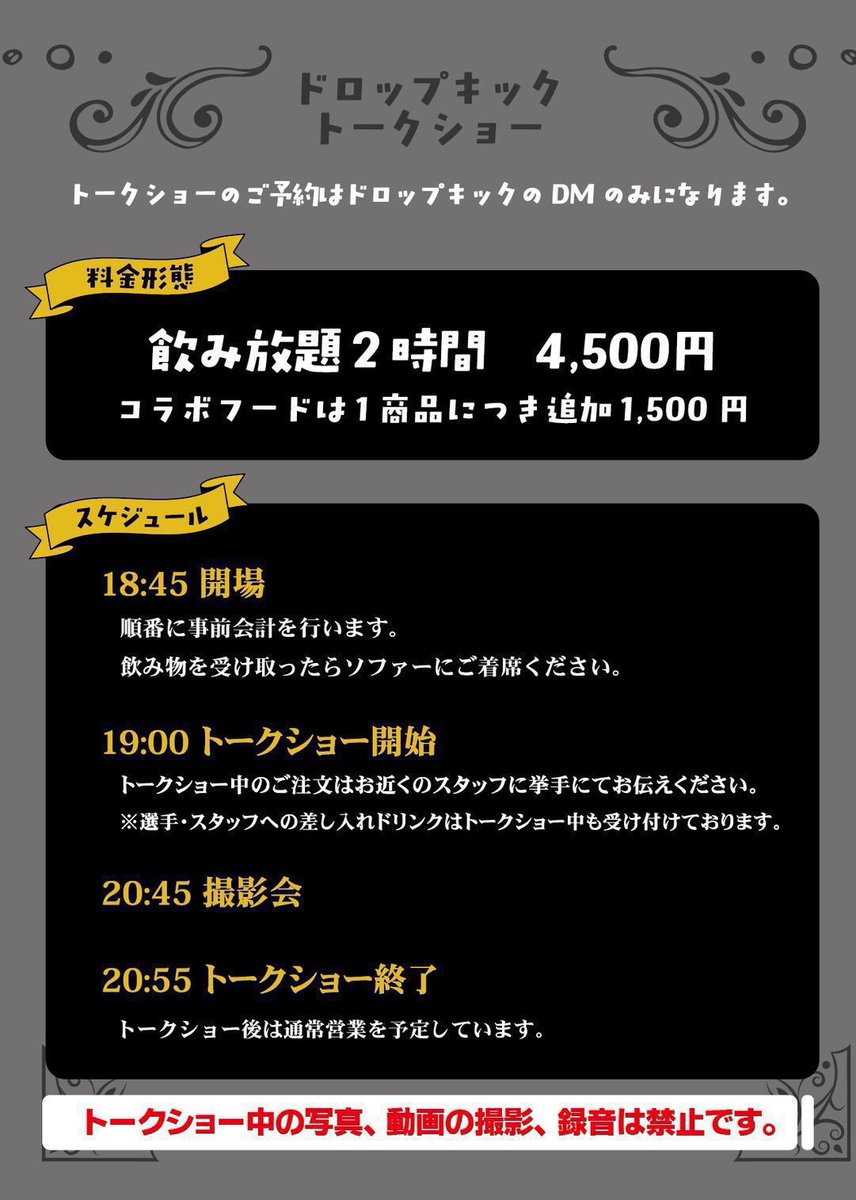 ドロップキック
トークショー

トークショーのご予約はドロップキックのDMのみになります。

料金形態

飲み放題２時間　4,500円
コラボフードは１商品につき追加1,500円

スケジュール

18:45 開場
順番に事前会計を行います。
飲み物を受け取ったらソファーにご着席ください。

19:00 トークショー開始
トークショー中のご注文はお近くのスタッフに挙手にてお伝えください。
※選手・スタッフへの差し入れドリンクはトークショー中も受け付けております。

20:45 撮影会

20:55 トークショー終了
トークショー後は通常営業を予定しています。

トークショー中の写真、動画の撮影、録音は禁止です。